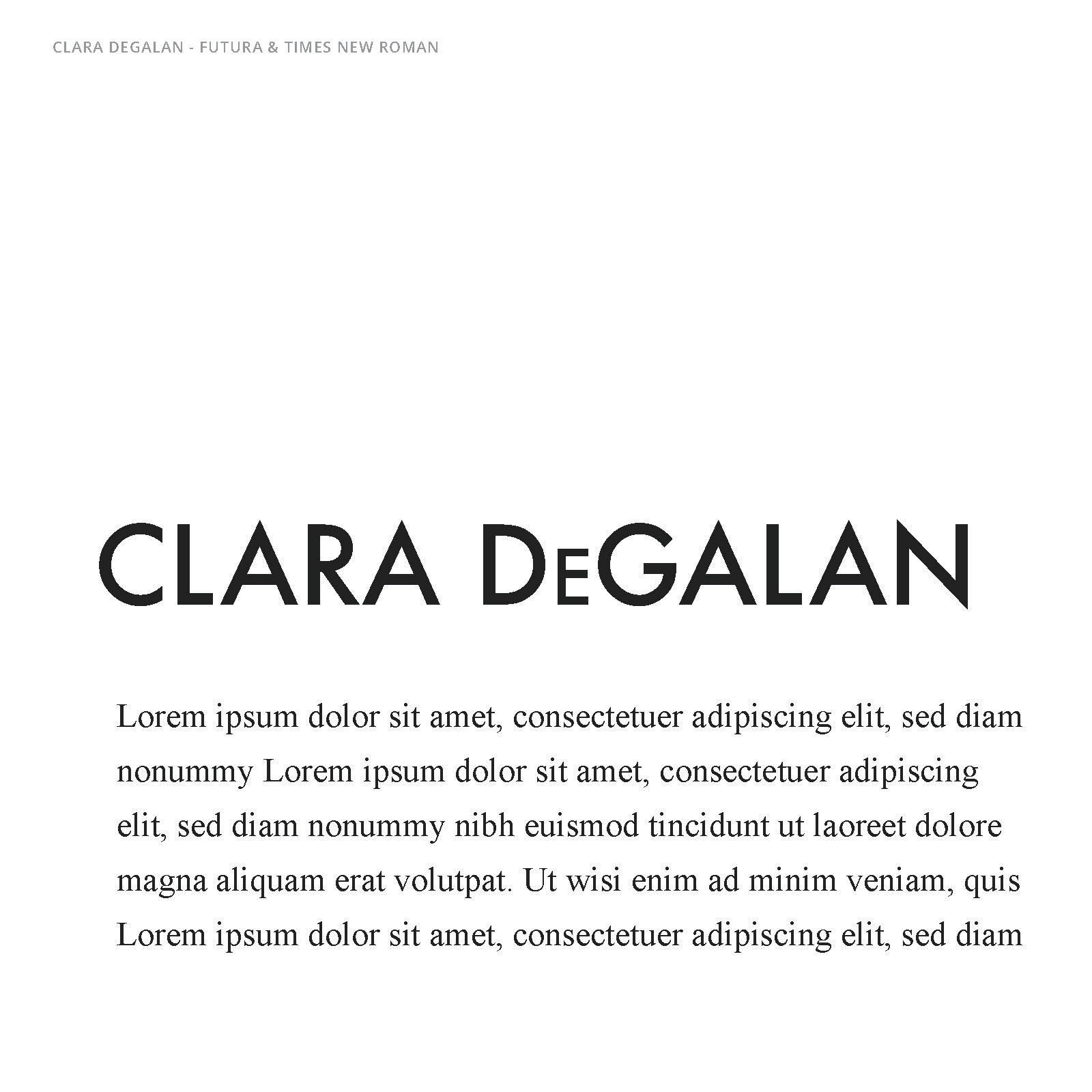 CLARA DEGALAN - FUTURA & TIMES NEW ROMAN

CLARA DEGALAN

Lorem ipsum dolor sit amet, consectetuer adipiscing elit, sed diam nonummy Lorem ipsum dolor sit amet, consectetuer adipiscing elit, sed diam nonummy nibh euismod tincidunt ut laoreet dolore magna aliquam erat volutpat. Ut wisi enim ad minim veniam, quis Lorem ipsum dolor sit amet, consectetuer adipiscing elit, sed diam